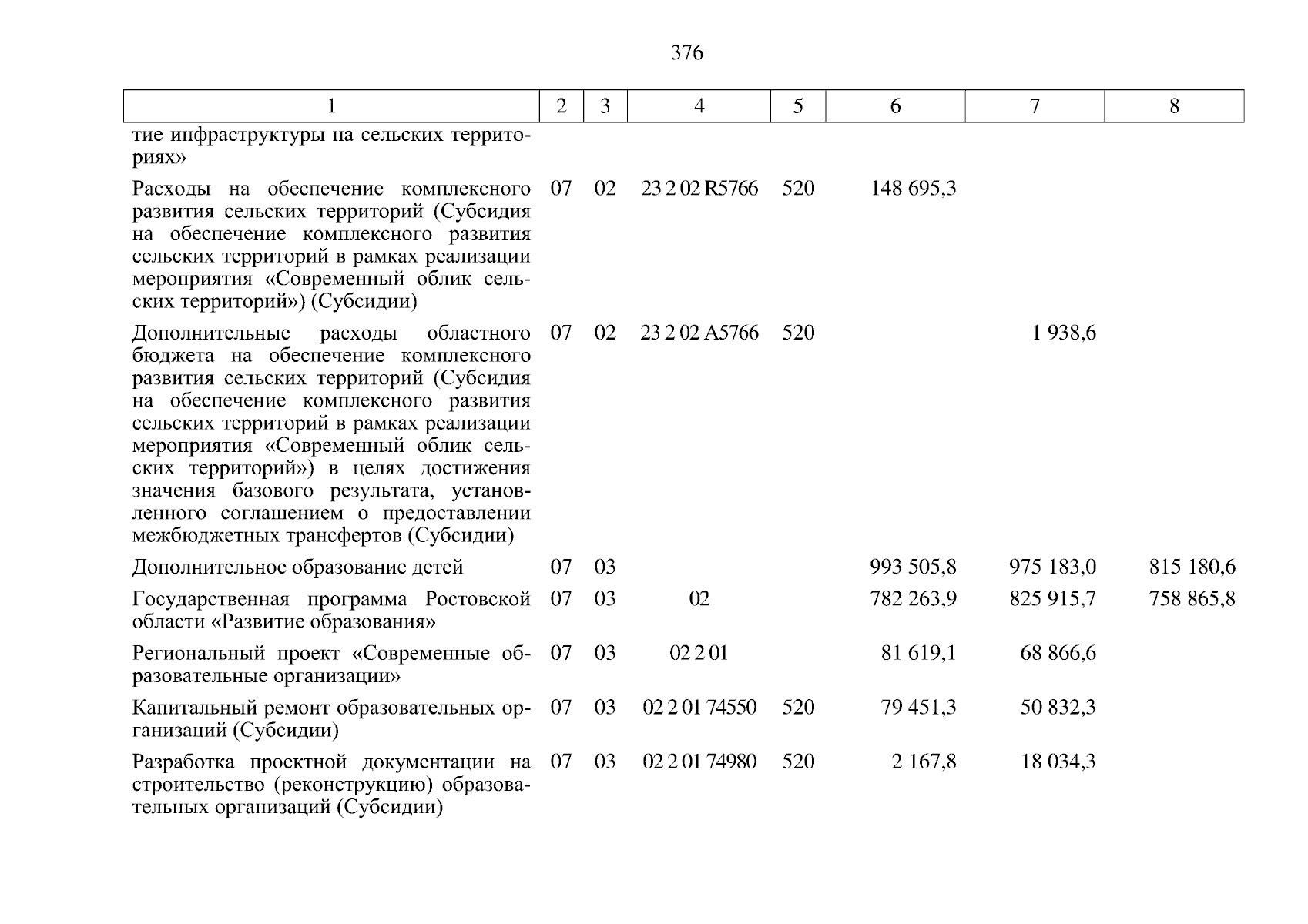 376

| 1 | 2 | 3 | 4 | 5 | 6 | 7 | 8 |
|---|---|---|---|---|---|---|---|
| тие инфраструктуры на сельских территориях» | | | | | | | |
| Расходы на обеспечение комплексного развития сельских территорий (Субсидия на обеспечение комплексного развития сельских территорий в рамках реализации мероприятия «Современный облик сельских территорий») (Субсидии) | 07 | 02 | 23 2 02 R5766 | 520 | 148 695,3 | | |
| Дополнительные расходы областного бюджета на обеспечение комплексного развития сельских территорий (Субсидия на обеспечение комплексного развития сельских территорий в рамках реализации мероприятия «Современный облик сельских территорий») в целях достижения значения базового результата, установленного соглашением о предоставлении межбюджетных трансфертов (Субсидии) | 07 | 02 | 23 2 02 A5766 | 520 | | 1 938,6 | |
| Дополнительное образование детей | 07 | 03 | | | 993 505,8 | 975 183,0 | 815 180,6 |
| Государственная программа Ростовской области «Развитие образования» | 07 | 03 | 02 | | 782 263,9 | 825 915,7 | 758 865,8 |
| Региональный проект «Современные образовательные организации» | 07 | 03 | 02 2 01 | | 81 619,1 | 68 866,6 | |
| Капитальный ремонт образовательных организаций (Субсидии) | 07 | 03 | 02 2 01 74550 | 520 | 79 451,3 | 50 832,3 | |
| Разработка проектной документации на строительство (реконструкцию) образовательных организаций (Субсидии) | 07 | 03 | 02 2 01 74980 | 520 | 2 167,8 | 18 034,3 | |